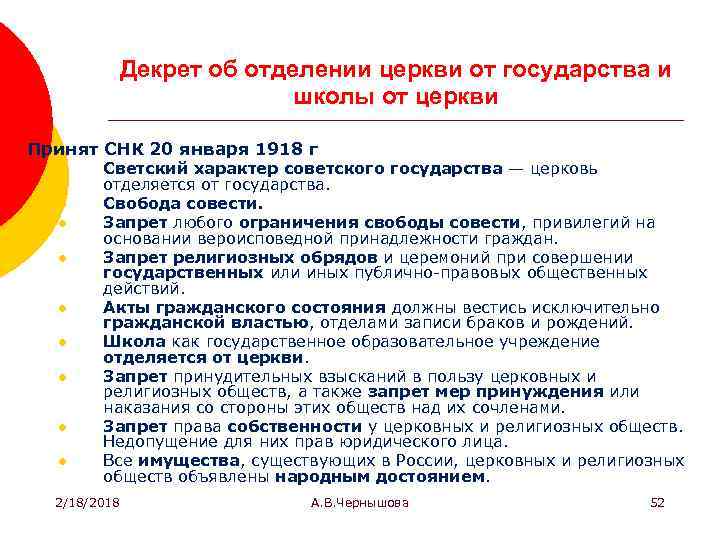 Декрет об отделении церкви от государства и школы от церкви

Принят СНК 20 января 1918 г
Светский характер советского государства — церковь отделяется от государства.
Свобода совести.
• Запрет любого ограничения свободы совести, привилегий на основании вероисповедной принадлежности граждан.
• Запрет религиозных обрядов и церемоний при совершении государственных или иных публично-правовых общественных действий.
• Акты гражданского состояния должны вестись исключительно гражданской властью, отделами записи браков и рождений.
• Школа как государственное образовательное учреждение отделяется от церкви.
• Запрет принудительных взысканий в пользу церковных и религиозных обществ, а также запрет мер принуждения или наказания со стороны этих обществ над их сочленами.
• Запрет права собственности у церковных и религиозных обществ. Недопущение для них прав юридического лица.
• Все имущества, существующих в России, церковных и религиозных обществ объявлены народным достоянием.

2/18/2018 А.В.Чернышова 52